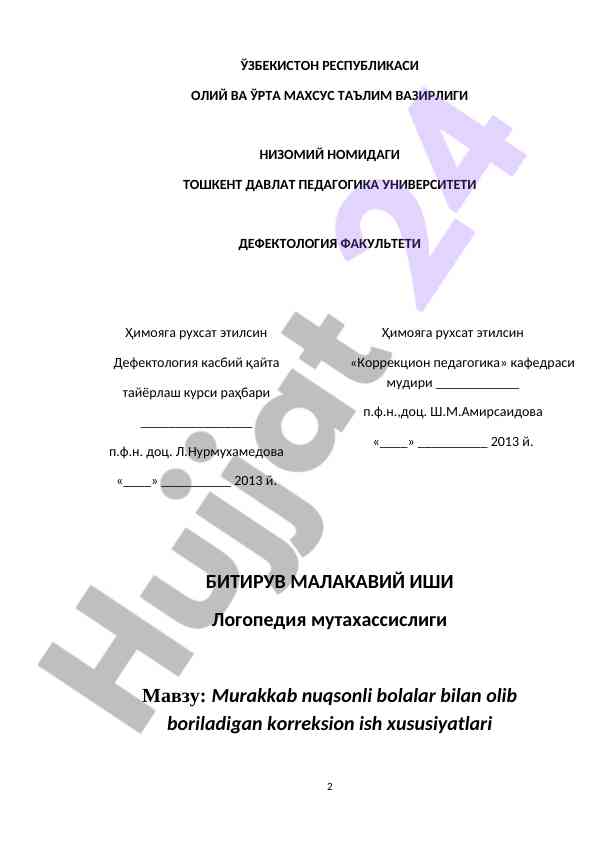 ЎЗБЕКИСТОН РЕСПУБЛИКАСИ

ОЛИЙ ВА ЎРТА МАХСУС ТАЪЛИМ ВАЗИРЛИГИ

НИЗОМИЙ НОМИДАГИ

ТОШКЕНТ ДАВЛАТ ПЕДАГОГИКА УНИВЕРСИТЕТИ

ДЕФЕКТОЛОГИЯ ФАКУЛЬТЕТИ

Ҳимояга рухсат этилсин

Дефектология касбий қайта тайёрлаш курси раҳбари

________________

п.ф.н. доц. Л.Нурмухамедова

«____» __________ 2013 й.

Ҳимояга рухсат этилсин

«Коррекцион педагогика» кафедраси мудири ____________

п.ф.н.,доц. Ш.М.Амирсаидова

«____» __________ 2013 й.

БИТИРУВ МАЛАКАВИЙ ИШИ

Логопедия мутахассислиги

Мавзу: Murakkab nuqsonli bolalar bilan olib boriladigan korreksion ish xususiyatlari

2

Hujjat 24